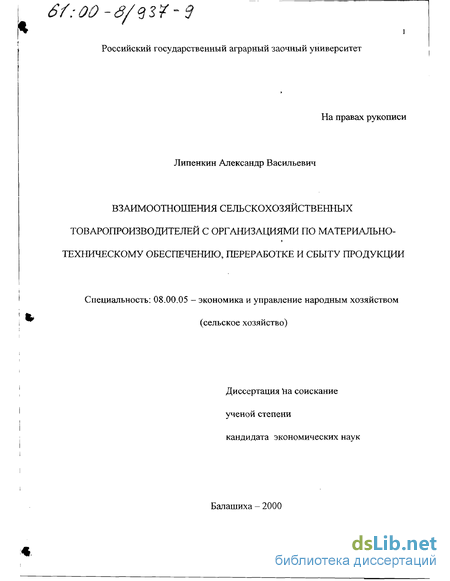 61:00-8/937-9

1

Российский государственный аграрный заочный университет

На правах рукописи

Липенкин Александр Васильевич

ВЗАИМООТНОШЕНИЯ СЕЛЬСКОХОЗЯЙСТВЕННЫХ ТОВАРОПРОИЗВОДИТЕЛЕЙ С ОРГАНИЗАЦИЯМИ ПО МАТЕРИАЛЬНО-ТЕХНИЧЕСКОМУ ОБЕСПЕЧЕНИЮ, ПЕРЕРАБОТКЕ И СБЫТУ ПРОДУКЦИИ

Специальность: 08.00.05 – экономика и управление народным хозяйством (сельское хозяйство)

Диссертация на соискание ученой степени кандидата экономических наук

Балашиха – 2000

dsLib.net
библиотека диссертаций